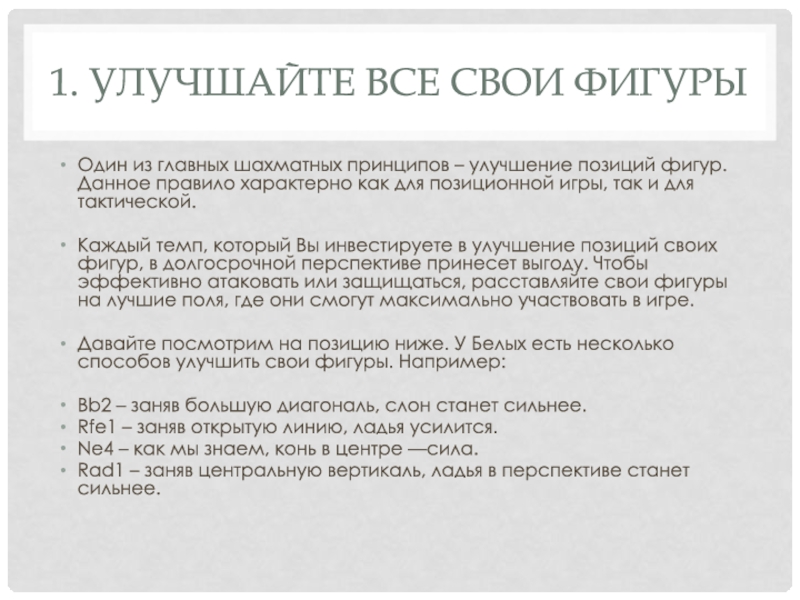 1. УЛУЧШАЙТЕ ВСЕ СВОИ ФИГУРЫ

• Один из главных шахматных принципов – улучшение позиций фигур. Данное правило характерно как для позиционной игры, так и для тактической.

• Каждый темп, который Вы инвестируете в улучшение позиций своих фигур, в долгосрочной перспективе принесет выгоду. Чтобы эффективно атаковать или защищаться, расставляйте свои фигуры на лучшие поля, где они смогут максимально участвовать в игре.

• Давайте посмотрим на позицию ниже. У Белых есть несколько способов улучшить свои фигуры. Например:

• Bb2 – заняв большую диагональ, слон станет сильнее.
• Rfe1 – заняв открытую линию, ладья усилится.
• Ne4 – как мы знаем, конь в центре —сила.
• Rad1 – заняв центральную вертикаль, ладья в перспективе станет сильнее.